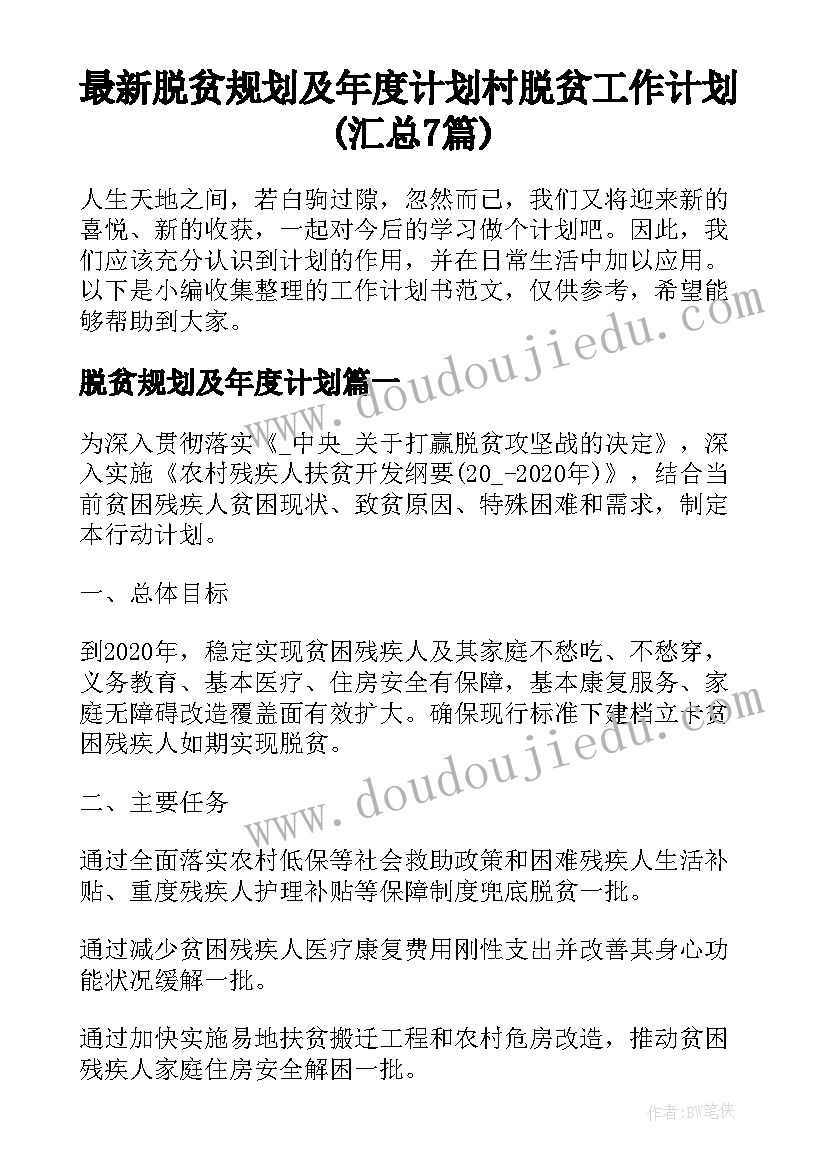 最新脱贫规划及年度计划村脱贫工作计划(汇总7篇)

人生天地之间，若白驹过隙，忽然而已，我们又将迎来新的喜悦、新的收获，一起对今后的学习做个计划吧。因此，我们应该充分认识到计划的作用，并在日常生活中加以应用。以下是小编收集整理的工作计划书范文，仅供参考，希望能够帮助到大家。

www.doudoujiedu.com

脱贫规划及年度计划篇一

为深入贯彻落实《_中央_关于打赢脱贫攻坚战的决定》，深入实施《农村残疾人扶贫开发纲要(20_-2020年)》，结合当前贫困残疾人贫困现状、致贫原因、特殊困难和需求，制定本行动计划。

一、总体目标

到2020年，稳定实现贫困残疾人及其家庭不愁吃、不愁穿，义务教育、基本医疗、住房安全有保障，基本康复服务、家庭无障碍改造覆盖面有效扩大。确保现行标准下建档立卡贫困残疾人如期实现脱贫。

www.doudoujiedu.com

二、主要任务

通过全面落实农村低保等社会救助政策和困难残疾人生活补贴、重度残疾人护理补贴等保障制度兜底脱贫一批。

通过减少贫困残疾人医疗康复费用刚性支出并改善其身心功能状况缓解一批。

通过加快实施易地扶贫搬迁工程和农村危房改造，推动贫困残疾人家庭住房安全解困一批。

作者:BW笔侠